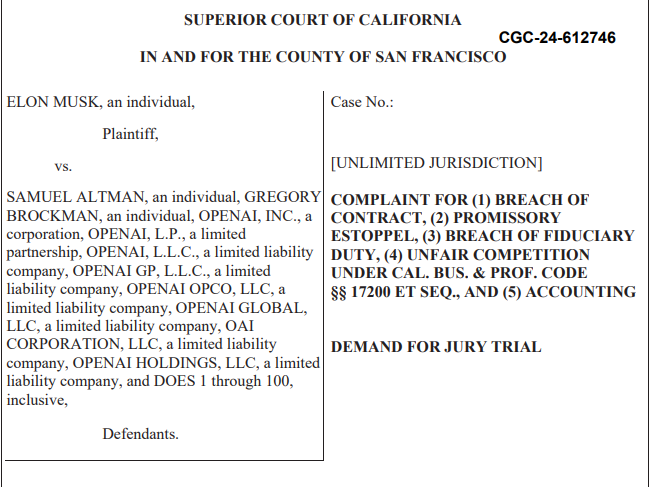 SUPERIOR COURT OF CALIFORNIA

CGC-24-612746

IN AND FOR THE COUNTY OF SAN FRANCISCO

ELON MUSK, an individual,

Plaintiff,

vs.

SAMUEL ALTMAN, an individual, GREGORY BROCKMAN, an individual, OPENAI, INC., a corporation, OPENAI, L.P., a limited partnership, OPENAI, L.L.C., a limited liability company, OPENAI GP, L.L.C., a limited liability company, OPENAI OPCO, LLC, a limited liability company, OPENAI GLOBAL, LLC, a limited liability company, OAI CORPORATION, LLC, a limited liability company, OPENAI HOLDINGS, LLC, a limited liability company, and DOES 1 through 100, inclusive,

Defendants.

Case No.:

[UNLIMITED JURISDICTION]

COMPLAINT FOR (1) BREACH OF CONTRACT, (2) PROMISSORY ESTOPPEL, (3) BREACH OF FIDUCIARY DUTY, (4) UNFAIR COMPETITION UNDER CAL. BUS. & PROF. CODE §§ 17200 ET SEQ., AND (5) ACCOUNTING

DEMAND FOR JURY TRIAL